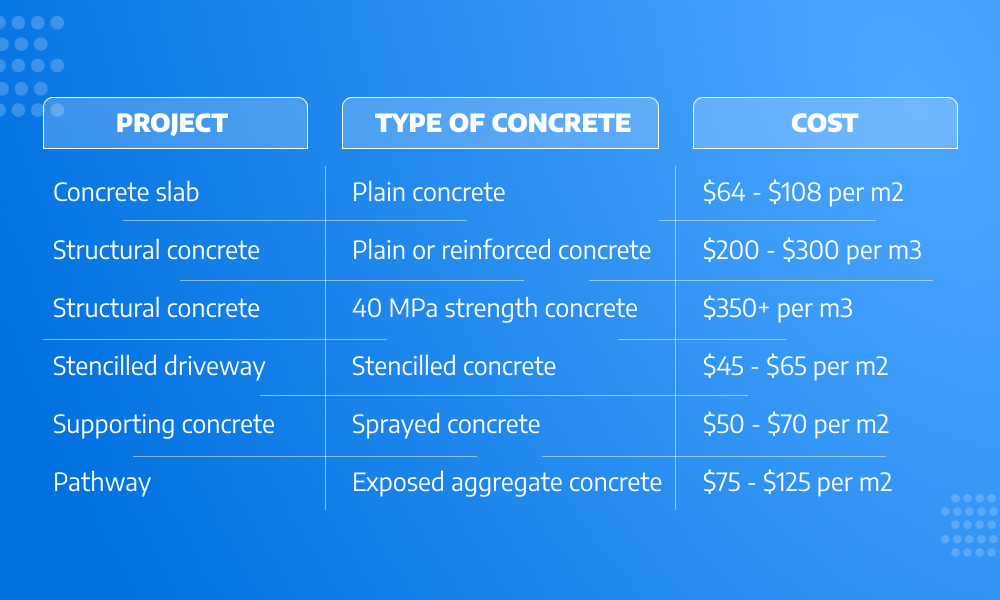 | PROJECT | TYPE OF CONCRETE | COST |
|---|---|---|
| Concrete slab | Plain concrete | \$64 - \$108 per m2 |
| Structural concrete | Plain or reinforced concrete | \$200 - \$300 per m3 |
| Structural concrete | 40 MPa strength concrete | \$350+ per m3 |
| Stencilled driveway | Stencilled concrete | \$45 - \$65 per m2 |
| Supporting concrete | Sprayed concrete | \$50 - \$70 per m2 |
| Pathway | Exposed aggregate concrete | \$75 - \$125 per m2 |